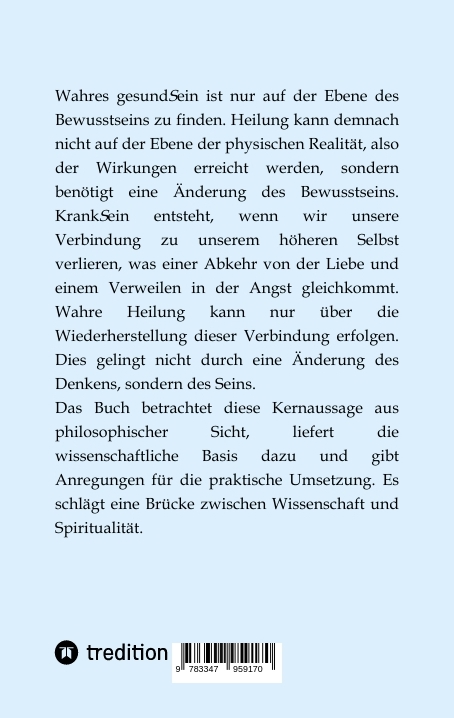 Wahres gesundSein ist nur auf der Ebene des Bewusstseins zu finden. Heilung kann demnach nicht auf der Ebene der physischen Realität, also der Wirkungen erreicht werden, sondern benötigt eine Änderung des Bewusstseins. KrankSein entsteht, wenn wir unsere Verbindung zu unserem höheren Selbst verlieren, was einer Abkehr von der Liebe und einem Verweilen in der Angst gleichkommt. Wahre Heilung kann nur über die Wiederherstellung dieser Verbindung erfolgen. Dies gelingt nicht durch eine Änderung des Denkens, sondern des Seins.
Das Buch betrachtet diese Kernaussage aus philosophischer Sicht, liefert die wissenschaftliche Basis dazu und gibt Anregungen für die praktische Umsetzung. Es schlägt eine Brücke zwischen Wissenschaft und Spiritualität.

tredition

9 783347 959170